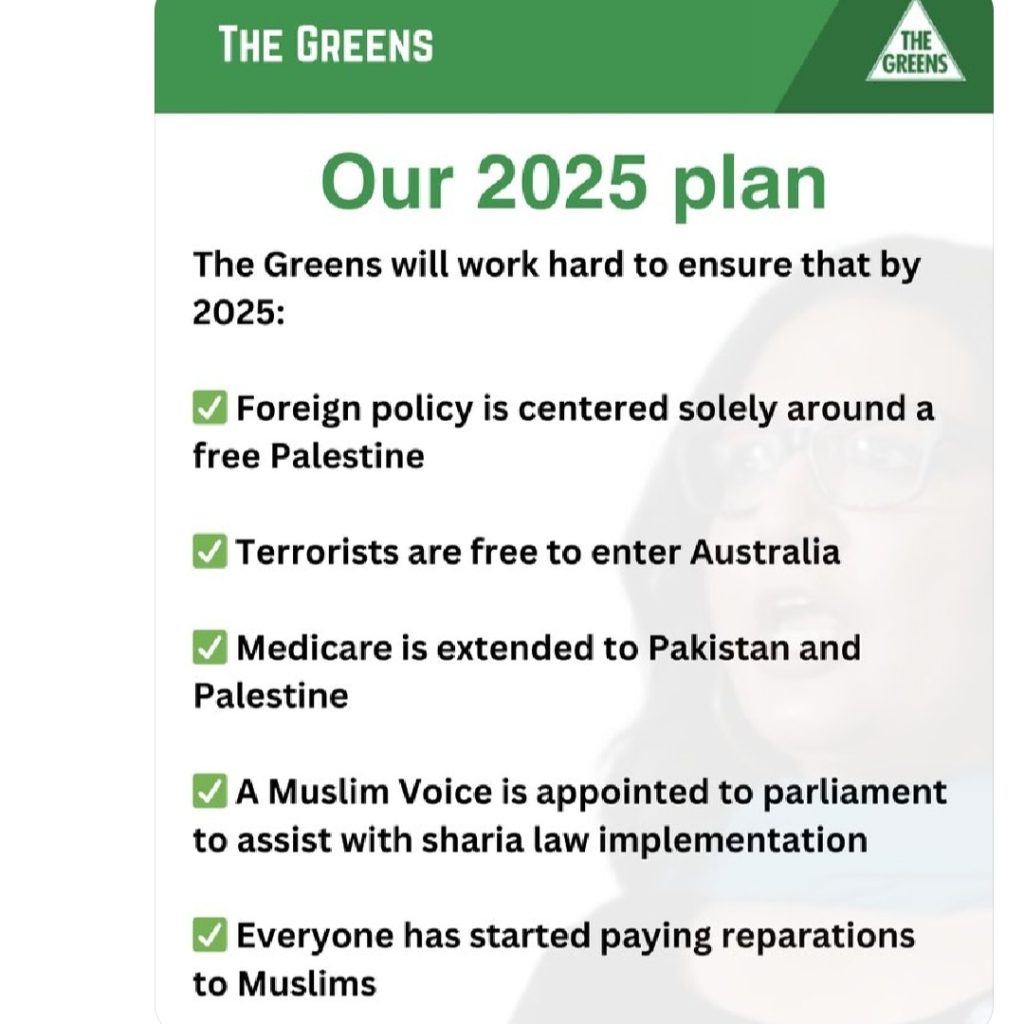 THE GREENS

THE GREENS

Our 2025 plan

The Greens will work hard to ensure that by 2025:

✅ Foreign policy is centered solely around a free Palestine

✅ Terrorists are free to enter Australia

✅ Medicare is extended to Pakistan and Palestine

✅ A Muslim Voice is appointed to parliament to assist with sharia law implementation

✅ Everyone has started paying reparations to Muslims